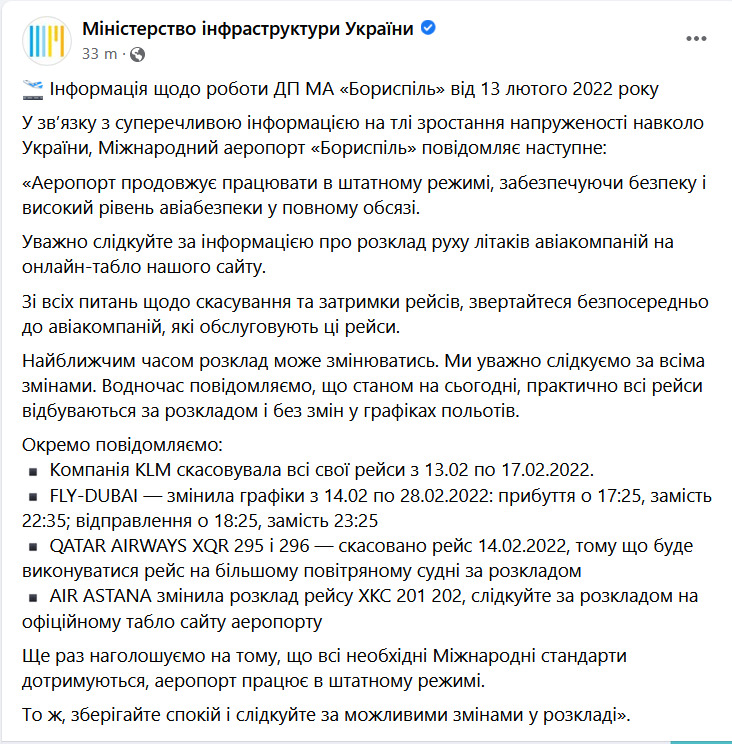 Міністерство інфраструктури України
33 m ·

Інформація щодо роботи ДП МА «Бориспіль» від 13 лютого 2022 року

У зв'язку з суперечливою інформацією на тлі зростання напруженості навколо України, Міжнародний аеропорт «Бориспіль» повідомляє наступне:

«Аеропорт продовжує працювати в штатному режимі, забезпечуючи безпеку і високий рівень авіабезпеки у повному обсязі.

Уважно слідкуйте за інформацією про розклад руху літаків авіакомпаній на онлайн-табло нашого сайту.

Зі всіх питань щодо скасування та затримки рейсів, звертайтеся безпосередньо до авіакомпаній, які обслуговують ці рейси.

Найближчим часом розклад може змінюватись. Ми уважно слідкуємо за всіма змінами. Водночас повідомляємо, що станом на сьогодні, практично всі рейси відбуваються за розкладом і без змін у графіках польотів.

Окремо повідомляємо:
▪ Компанія KLM скасовувала всі свої рейси з 13.02 по 17.02.2022.
▪ FLY-DUBAI — змінила графіки з 14.02 по 28.02.2022: прибуття о 17:25, замість 22:35; відправлення о 18:25, замість 23:25
▪ QATAR AIRWAYS XQR 295 і 296 — скасовано рейс 14.02.2022, тому що буде виконуватися рейс на більшому повітряному судні за розкладом
▪ AIR ASTANA змінила розклад рейсу ХКС 201 202, слідкуйте за розкладом на офіційному табло сайту аеропорту

Ще раз наголошуємо на тому, що всі необхідні Міжнародні стандарти дотримуються, аеропорт працює в штатному режимі.

То ж, зберігайте спокій і слідкуйте за можливими змінами у розкладі».